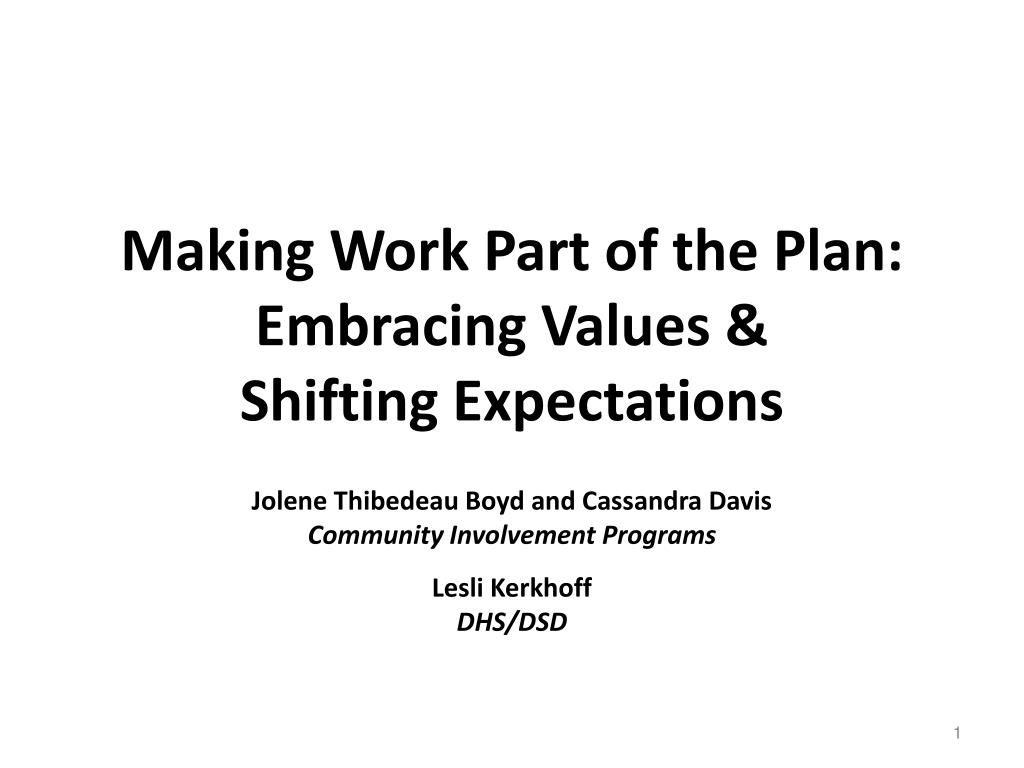 Making Work Part of the Plan: Embracing Values & Shifting Expectations

Jolene Thibedeau Boyd and Cassandra Davis
Community Involvement Programs

Lesli Kerkhoff
DHS/DSD

1